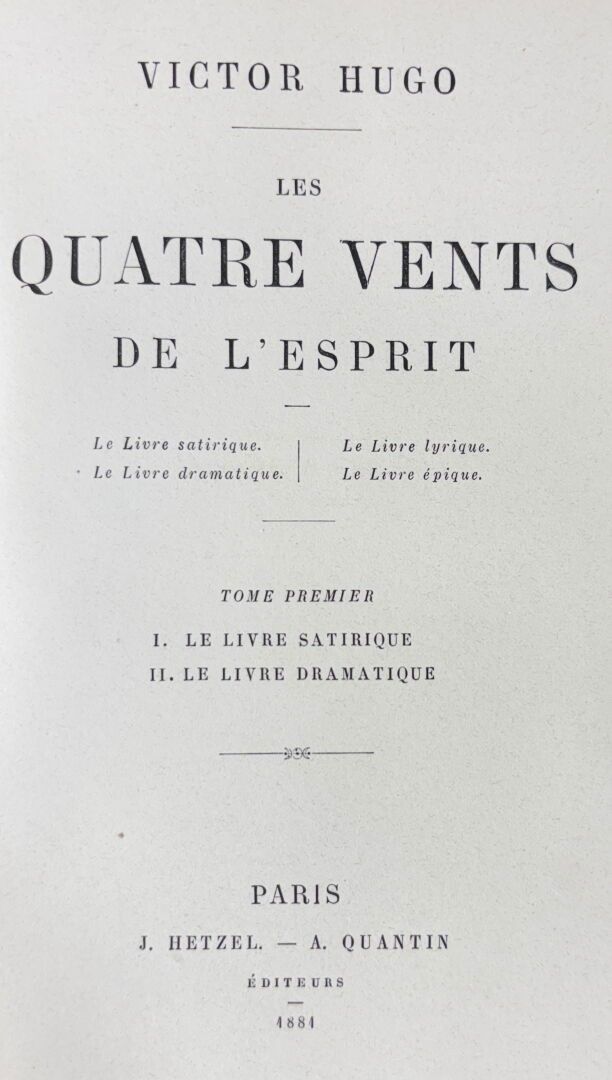 VICTOR HUGO

LES

QUATRE VENTS

DE L'ESPRIT

Le Livre satirique.
Le Livre dramatique.

Le Livre lyrique.
Le Livre épique.

TOME PREMIER

I. LE LIVRE SATIRIQUE

II. LE LIVRE DRAMATIQUE

PARIS

J. HETZEL. — A. QUANTIN

ÉDITEURS

1881